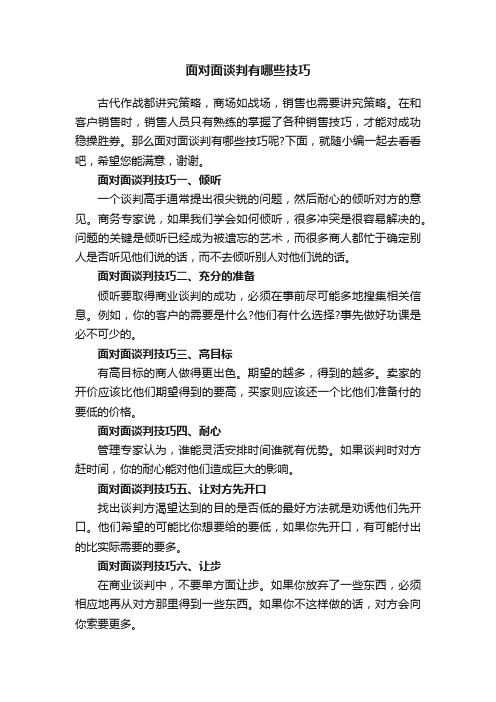 面对面谈判有哪些技巧

古代作战都讲究策略，商场如战场，销售也需要讲究策略。在和客户销售时，销售人员只有熟练的掌握了各种销售技巧，才能对成功稳操胜券。那么面对面谈判有哪些技巧呢?下面，就随小编一起去看看吧，希望您能满意，谢谢。

面对面谈判技巧一、倾听

一个谈判高手通常提出很尖锐的问题，然后耐心的倾听对方的意见。商务专家说，如果我们学会如何倾听，很多冲突是很容易解决的。问题的关键是倾听已经成为被遗忘的艺术，而很多商人都忙于确定别人是否听见他们说的话，而不去倾听别人对他们说的话。

面对面谈判技巧二、充分的准备

倾听要取得商业谈判的成功，必须在事前尽可能多地搜集相关信息。例如，你的客户的需要是什么?他们有什么选择?事先做好功课是必不可少的。

面对面谈判技巧三、高目标

有高目标的商人做得更出色。期望的越多，得到的越多。卖家的开价应该比他们期望得到的要高，买家则应该还一个比他们准备付的要低的价格。

面对面谈判技巧四、耐心

管理专家认为，谁能灵活安排时间谁就有优势。如果谈判时对方赶时间，你的耐心能对他们造成巨大的影响。

面对面谈判技巧五、让对方先开口

找出谈判方渴望达到的目的是否低的最好方法就是劝诱他们先开口。他们希望的可能比你想要给的要低，如果你先开口，有可能付出的比实际需要的要多。

面对面谈判技巧六、让步

在商业谈判中，不要单方面让步。如果你放弃了一些东西，必须相应地再从对方那里得到一些东西。如果你不这样做的话，对方会向你索要更多。